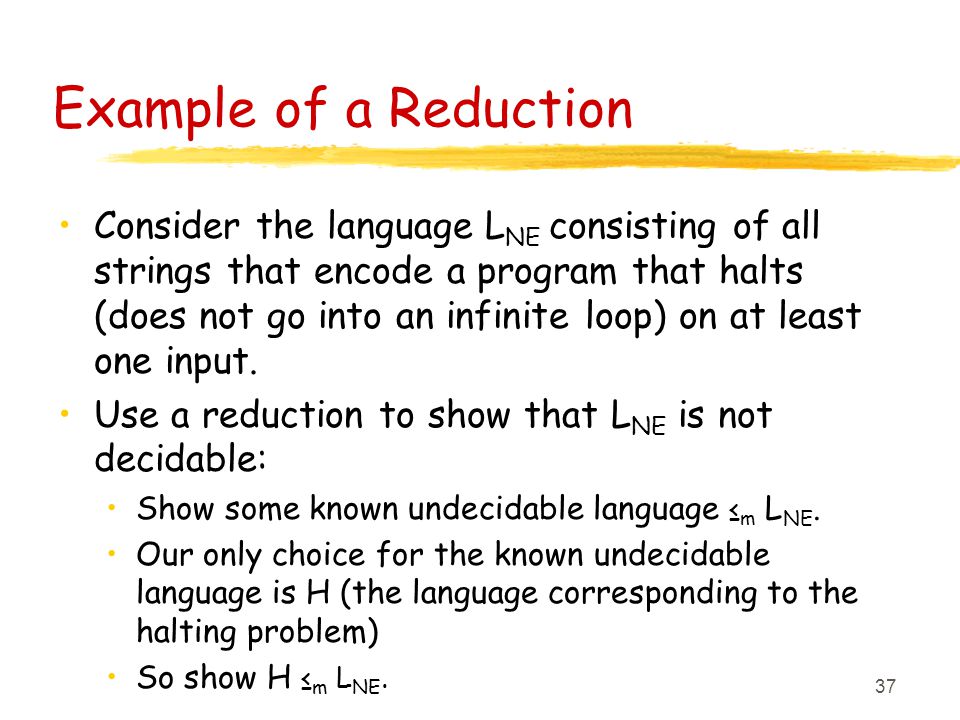 Example of a Reduction

• Consider the language $L_{NE}$ consisting of all strings that encode a program that halts (does not go into an infinite loop) on at least one input.

• Use a reduction to show that $L_{NE}$ is not decidable:

  • Show some known undecidable language $\leq_m L_{NE}$.
  • Our only choice for the known undecidable language is H (the language corresponding to the halting problem)
  • So show $H \leq_m L_{NE}$.

37